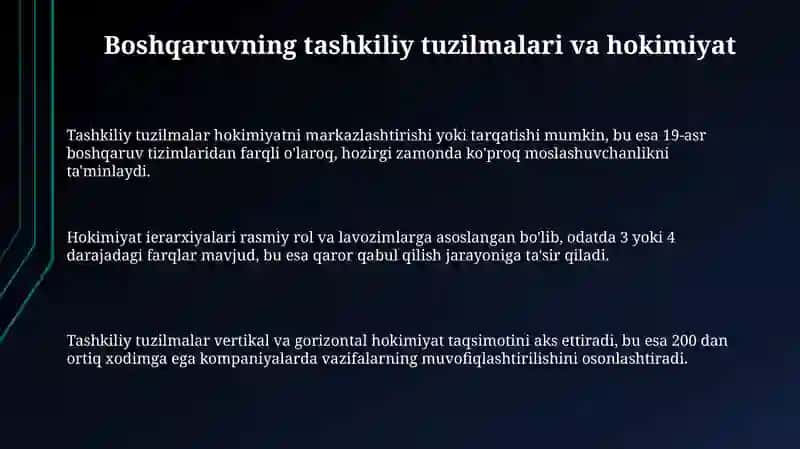 Boshqaruvning tashkiliy tuzilmalari va hokimiyat

Tashkiliy tuzilmalar hokimiyatni markazlashtirishi yoki tarqatishi mumkin, bu esa 19-asr boshqaruv tizimlaridan farqli o'laroq, hozirgi zamonda ko'proq moslashuvchanlikni ta'minlaydi.

Hokimiyat ierarxiyalari rasmiy rol va lavozimlarga asoslangan bo'lib, odatda 3 yoki 4 darajadagi farqlar mavjud, bu esa qaror qabul qilish jarayoniga ta'sir qiladi.

Tashkiliy tuzilmalar vertikal va gorizontal hokimiyat taqsimotini aks ettiradi, bu esa 200 dan ortiq xodimga ega kompaniyalarda vazifalarning muvofiqlashtirilishini osonlashtiradi.